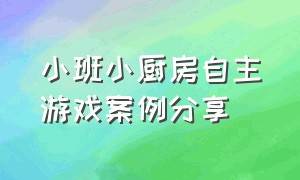 小班小厨房自主游戏案例分享